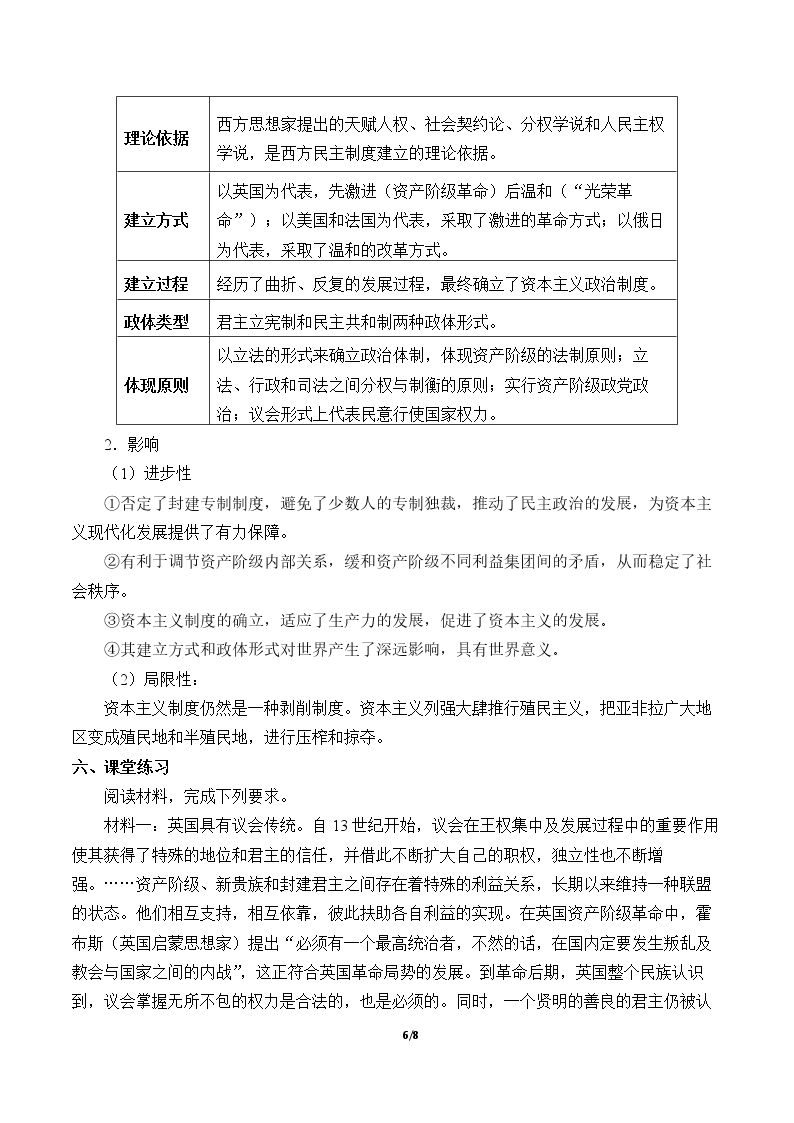 | 理论依据 | 西方思想家提出的天赋人权、社会契约论、分权学说和人民主权学说，是西方民主制度建立的理论依据。 |
|---|---|
| 建立方式 | 以英国为代表，先激进（资产阶级革命）后温和（“光荣革命”）；以美国和法国为代表，采取了激进的革命方式；以俄日为代表，采取了温和的改革方式。 |
| 建立过程 | 经历了曲折、反复的发展过程，最终确立了资本主义政治制度。 |
| 政体类型 | 君主立宪制和民主共和制两种政体形式。 |
| 体现原则 | 以立法的形式来确立政治体制，体现资产阶级的法制原则；立法、行政和司法之间分权与制衡的原则；实行资产阶级政党政治；议会形式上代表民意行使国家权力。 |

2.影响

（1）进步性

①否定了封建专制制度，避免了少数人的专制独裁，推动了民主政治的发展，为资本主义现代化发展提供了有力保障。

②有利于调节资产阶级内部关系，缓和资产阶级不同利益集团间的矛盾，从而稳定了社会秩序。

③资本主义制度的确立，适应了生产力的发展，促进了资本主义的发展。

④其建立方式和政体形式对世界产生了深远影响，具有世界意义。

（2）局限性：

资本主义制度仍然是一种剥削制度。资本主义列强大肆推行殖民主义，把亚非拉广大地区变成殖民地和半殖民地，进行压榨和掠夺。

六、课堂练习

阅读材料，完成下列要求。

材料一：英国具有议会传统。自13世纪开始，议会在王权集中及发展过程中的重要作用使其获得了特殊的地位和君主的信任，并借此不断扩大自己的职权，独立性也不断增强。……资产阶级、新贵族和封建君主之间存在着特殊的利益关系，长期以来维持一种联盟的状态。他们相互支持，相互依靠，彼此扶助各自利益的实现。在英国资产阶级革命中，霍布斯（英国启蒙思想家）提出“必须有一个最高统治者，不然的话，在国内定要发生叛乱及教会与国家之间的内战”，这正符合英国革命局势的发展。到革命后期，英国整个民族认识到，议会掌握无所不包的权力是合法的，也是必须的。同时，一个贤明的善良的君主仍被认

6/8